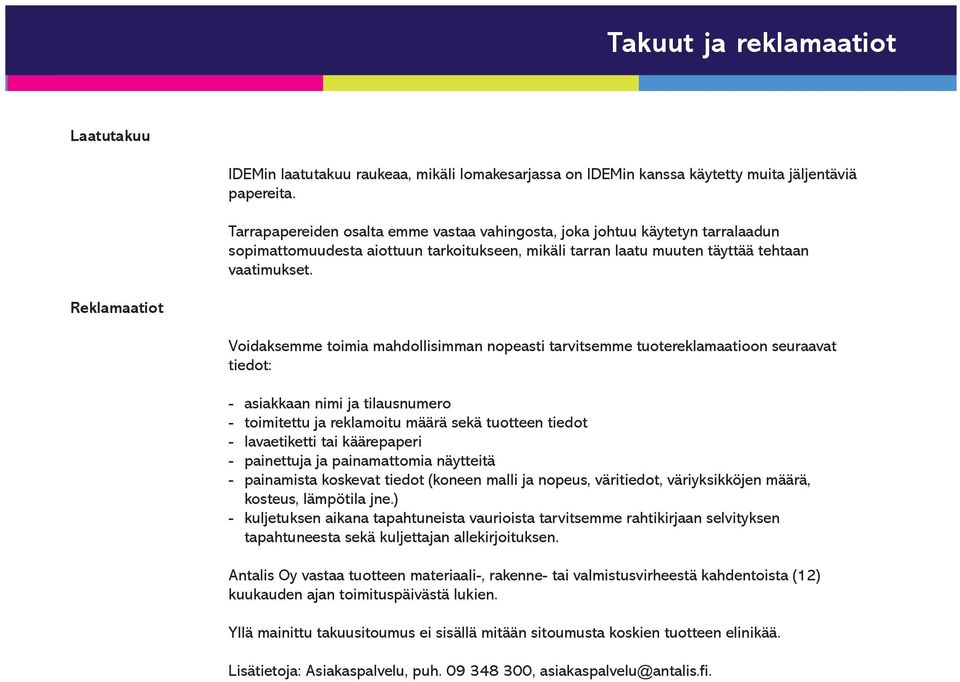 Takuut ja reklamaatiot

Laatutakuu

IDEMin laatutakuu raukeaa, mikäli lomakesarjassa on IDEMin kanssa käytetty muita jäljentäviä papereita.

Tarrapapereiden osalta emme vastaa vahingosta, joka johtuu käytetyn tarralaadun sopimattomuudesta aiottuun tarkoitukseen, mikäli tarran laatu muuten täyttää tehtaan vaatimukset.

Reklamaatiot

Voidaksemme toimia mahdollisimman nopeasti tarvitsemme tuotereklamaatioon seuraavat tiedot:

- asiakkaan nimi ja tilausnumero
- toimitettu ja reklamoitu määrä sekä tuotteen tiedot
- lavaetiketti tai käärepaperi
- painettuja ja painamattomia näytteitä
- painamista koskevat tiedot (koneen malli ja nopeus, väritiedot, väriyksikköjen määrä, kosteus, lämpötila jne.)
- kuljetuksen aikana tapahtuneista vaurioista tarvitsemme rahtikirjaan selvityksen tapahtuneesta sekä kuljettajan allekirjoituksen.

Antalis Oy vastaa tuotteen materiaali-, rakenne- tai valmistusvirheestä kahdentoista (12) kuukauden ajan toimituspäivästä lukien.

Yllä mainittu takuusitoumus ei sisällä mitään sitoumusta koskien tuotteen elinikää.

Lisätietoja: Asiakaspalvelu, puh. 09 348 300, asiakaspalvelu@antalis.fi.